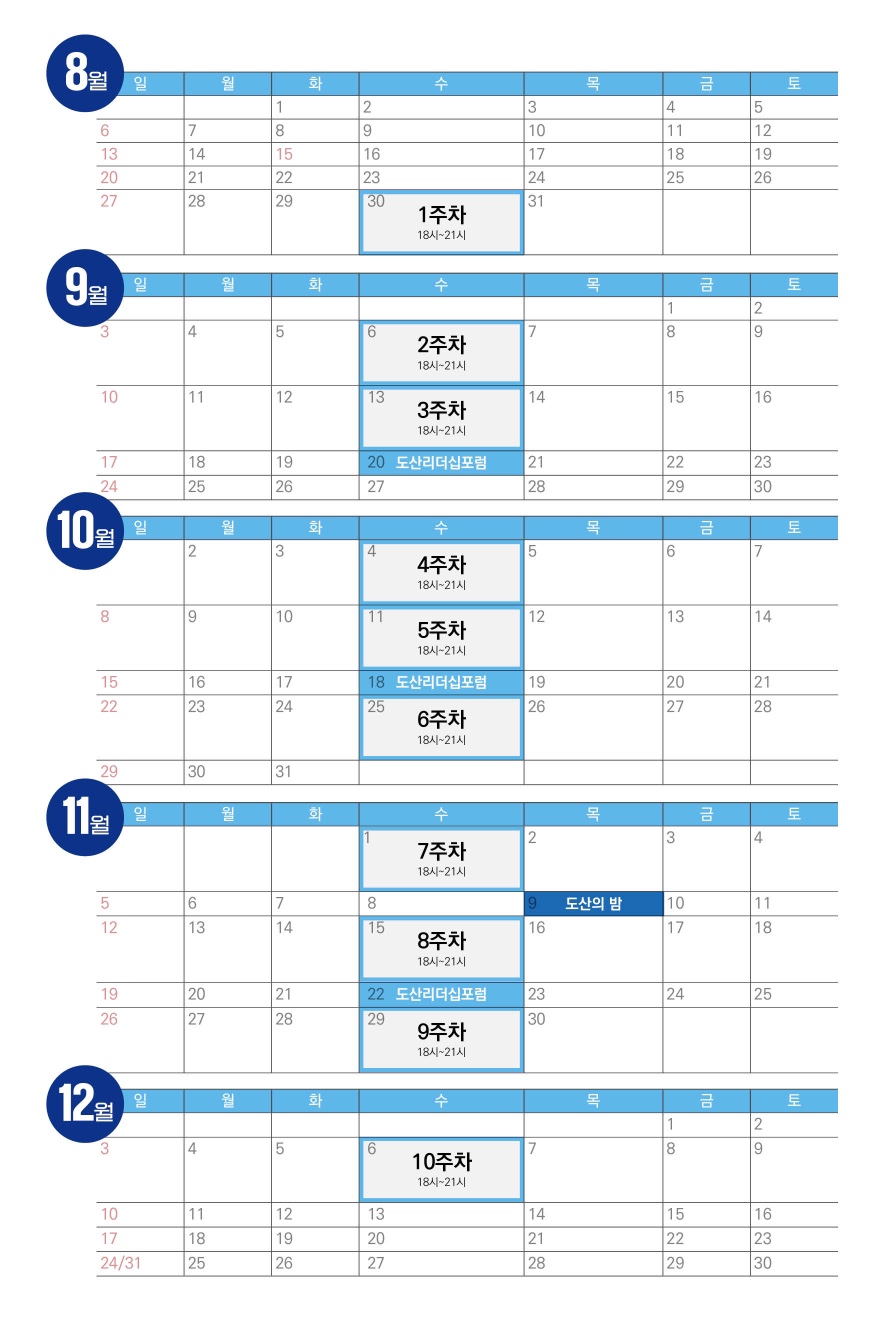 8월

| 일 | 월 | 화 | 수 | 목 | 금 | 토 |
|---|---|---|---|---|---|---|
| | | 1 | 2 | 3 | 4 | 5 |
| 6 | 7 | 8 | 9 | 10 | 11 | 12 |
| 13 | 14 | 15 | 16 | 17 | 18 | 19 |
| 20 | 21 | 22 | 23 | 24 | 25 | 26 |
| 27 | 28 | 29 | 30 1주차 18시~21시 | 31 | | |

9월

| 일 | 월 | 화 | 수 | 목 | 금 | 토 |
|---|---|---|---|---|---|---|
| | | | | | 1 | 2 |
| 3 | 4 | 5 | 6 2주차 18시~21시 | 7 | 8 | 9 |
| 10 | 11 | 12 | 13 3주차 18시~21시 | 14 | 15 | 16 |
| 17 | 18 | 19 | 20 도산리더십포럼 | 21 | 22 | 23 |
| 24 | 25 | 26 | 27 | 28 | 29 | 30 |

10월

| 일 | 월 | 화 | 수 | 목 | 금 | 토 |
|---|---|---|---|---|---|---|
| | 2 | 3 | 4 4주차 18시~21시 | 5 | 6 | 7 |
| 8 | 9 | 10 | 11 5주차 18시~21시 | 12 | 13 | 14 |
| 15 | 16 | 17 | 18 도산리더십포럼 | 19 | 20 | 21 |
| 22 | 23 | 24 | 25 6주차 18시~21시 | 26 | 27 | 28 |
| 29 | 30 | 31 | | | | |

11월

| 일 | 월 | 화 | 수 | 목 | 금 | 토 |
|---|---|---|---|---|---|---|
| | | | 1 7주차 18시~21시 | 2 | 3 | 4 |
| 5 | 6 | 7 | 8 | 9 도산의 밤 | 10 | 11 |
| 12 | 13 | 14 | 15 8주차 18시~21시 | 16 | 17 | 18 |
| 19 | 20 | 21 | 22 도산리더십포럼 | 23 | 24 | 25 |
| 26 | 27 | 28 | 29 9주차 18시~21시 | 30 | | |

12월

| 일 | 월 | 화 | 수 | 목 | 금 | 토 |
|---|---|---|---|---|---|---|
| | | | | | 1 | 2 |
| 3 | 4 | 5 | 6 10주차 18시~21시 | 7 | 8 | 9 |
| 10 | 11 | 12 | 13 | 14 | 15 | 16 |
| 17 | 18 | 19 | 20 | 21 | 22 | 23 |
| 24/31 | 25 | 26 | 27 | 28 | 29 | 30 |